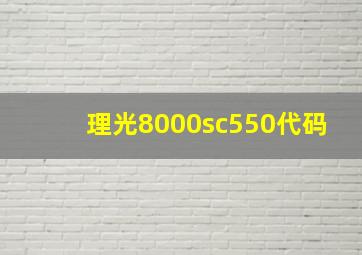 理光8000sc550代码